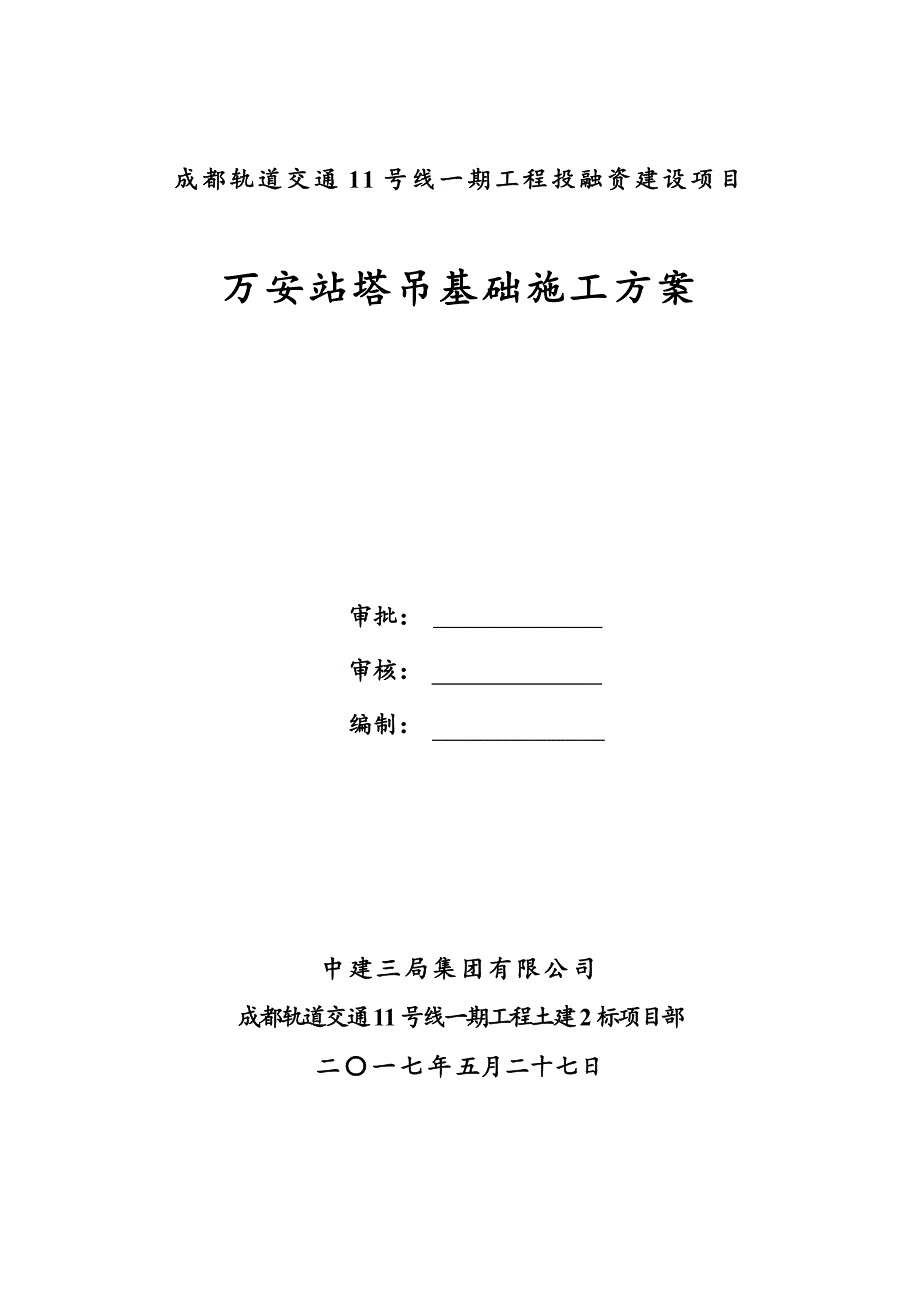 成都轨道交通 11 号线一期工程投融资建设项目

万安站塔吊基础施工方案

审批：

审核：

编制：

中建三局集团有限公司

成都轨道交通 11 号线一期工程土建 2 标项目部

二〇一七年五月二十七日